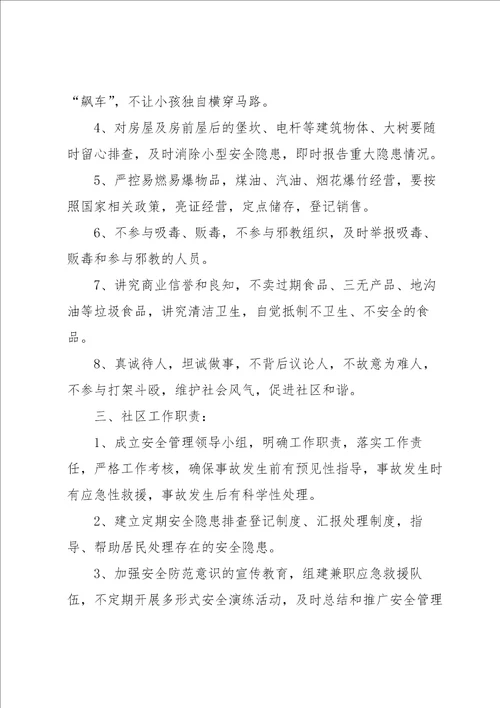 “飙车”，不让小孩独自横穿马路。

4、对房屋及房前屋后的堡坎、电杆等建筑物体、大树要随时留心排查，及时消除小型安全隐患，即时报告重大隐患情况。

5、严控易燃易爆物品，煤油、汽油、烟花爆竹经营，要按照国家相关政策，亮证经营，定点储存，登记销售。

6、不参与吸毒、贩毒，不参与邪教组织，及时举报吸毒、贩毒和参与邪教的人员。

7、讲究商业信誉和良知，不卖过期食品、三无产品、地沟油等垃圾食品，讲究清洁卫生，自觉抵制不卫生、不安全的食品。

8、真诚待人，坦诚做事，不背后议论人，不故意为难人，不参与打架斗殴，维护社会风气，促进社区和谐。

三、社区工作职责：

1、成立安全管理领导小组，明确工作职责，落实工作责任，严格工作考核，确保事故发生前有预见性指导，事故发生时有应急性救援，事故发生后有科学性处理。

2、建立定期安全隐患排查登记制度、汇报处理制度，指导、帮助居民处理存在的安全隐患。

3、加强安全防范意识的宣传教育，组建兼职应急救援队伍，不定期开展多形式安全演练活动，及时总结和推广安全管理